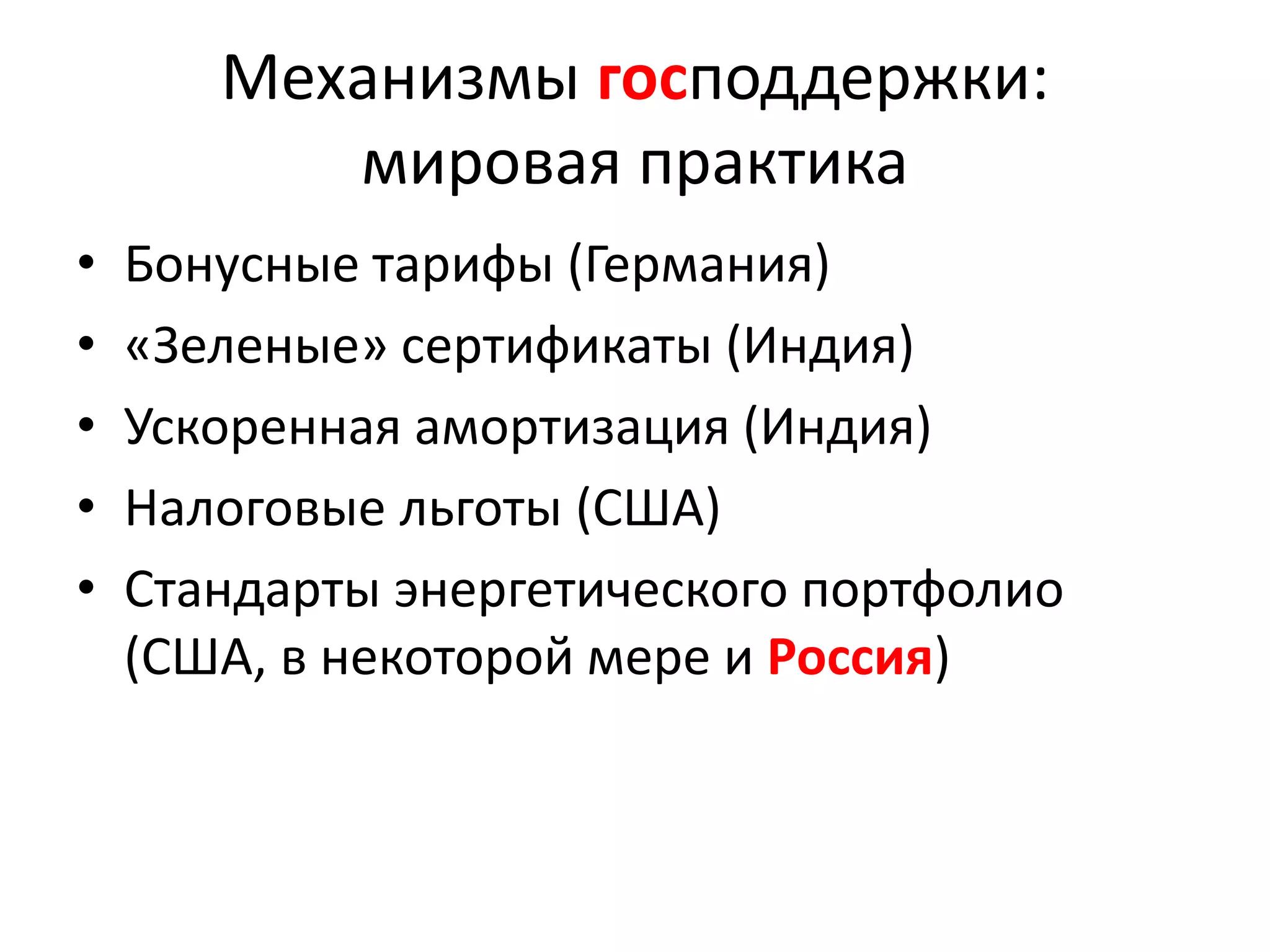 Механизмы господдержки: мировая практика

• Бонусные тарифы (Германия)
• «Зеленые» сертификаты (Индия)
• Ускоренная амортизация (Индия)
• Налоговые льготы (США)
• Стандарты энергетического портфолио (США, в некоторой мере и Россия)